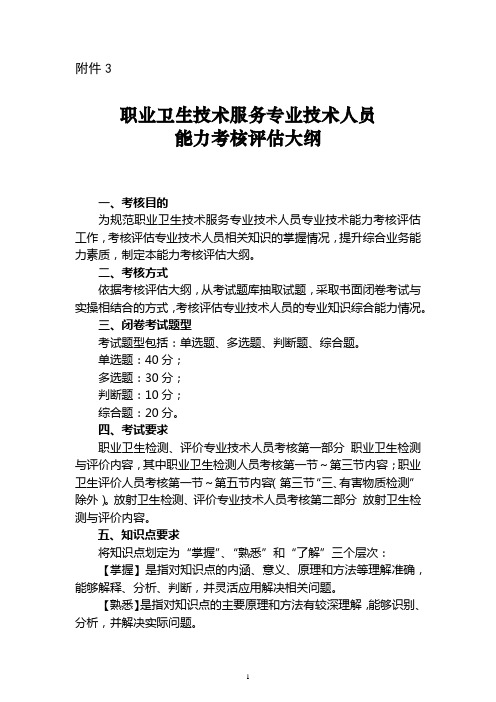 附件 3

职业卫生技术服务专业技术人员
能力考核评估大纲

一、考核目的

为规范职业卫生技术服务专业技术人员专业技术能力考核评估工作，考核评估专业技术人员相关知识的掌握情况，提升综合业务能力素质，制定本能力考核评估大纲。

二、考核方式

依据考核评估大纲，从考试题库抽取试题，采取书面闭卷考试与实操相结合的方式，考核评估专业技术人员的专业知识综合能力情况。

三、闭卷考试题型

考试题型包括：单选题、多选题、判断题、综合题。

单选题：40 分；

多选题：30 分；

判断题：10 分；

综合题：20 分。

四、考试要求

职业卫生检测、评价专业技术人员考核第一部分 职业卫生检测与评价内容，其中职业卫生检测人员考核第一节～第三节内容；职业卫生评价人员考核第一节～第五节内容（第三节“三、有害物质检测”除外）。放射卫生检测、评价专业技术人员考核第二部分 放射卫生检测与评价内容。

五、知识点要求

将知识点划定为“掌握”、“熟悉”和“了解”三个层次：

【掌握】是指对知识点的内涵、意义、原理和方法等理解准确，能够解释、分析、判断，并灵活应用解决相关问题。

【熟悉】是指对知识点的主要原理和方法有较深理解，能够识别、分析，并解决实际问题。

1